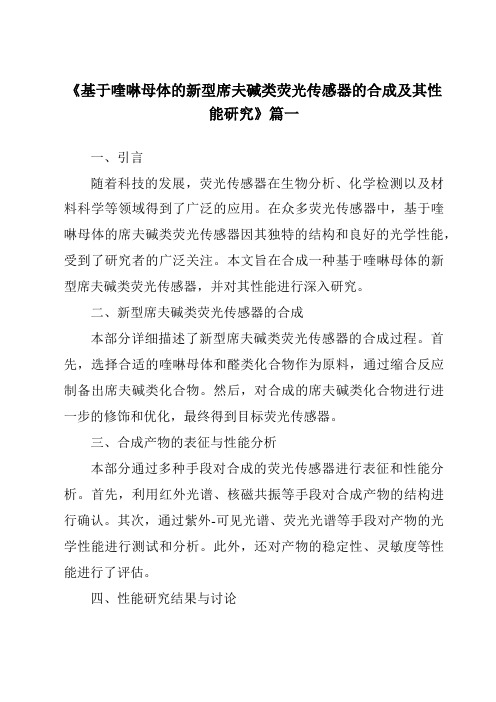 《基于喹啉母体的新型席夫碱类荧光传感器的合成及其性能研究》篇一

一、引言

随着科技的发展，荧光传感器在生物分析、化学检测以及材料科学等领域得到了广泛的应用。在众多荧光传感器中，基于喹啉母体的席夫碱类荧光传感器因其独特的结构和良好的光学性能，受到了研究者的广泛关注。本文旨在合成一种基于喹啉母体的新型席夫碱类荧光传感器，并对其性能进行深入研究。

二、新型席夫碱类荧光传感器的合成

本部分详细描述了新型席夫碱类荧光传感器的合成过程。首先，选择合适的喹啉母体和醛类化合物作为原料，通过缩合反应制备出席夫碱类化合物。然后，对合成的席夫碱类化合物进行进一步的修饰和优化，最终得到目标荧光传感器。

三、合成产物的表征与性能分析

本部分通过多种手段对合成的荧光传感器进行表征和性能分析。首先，利用红外光谱、核磁共振等手段对合成产物的结构进行确认。其次，通过紫外-可见光谱、荧光光谱等手段对产物的光学性能进行测试和分析。此外，还对产物的稳定性、灵敏度等性能进行了评估。

四、性能研究结果与讨论